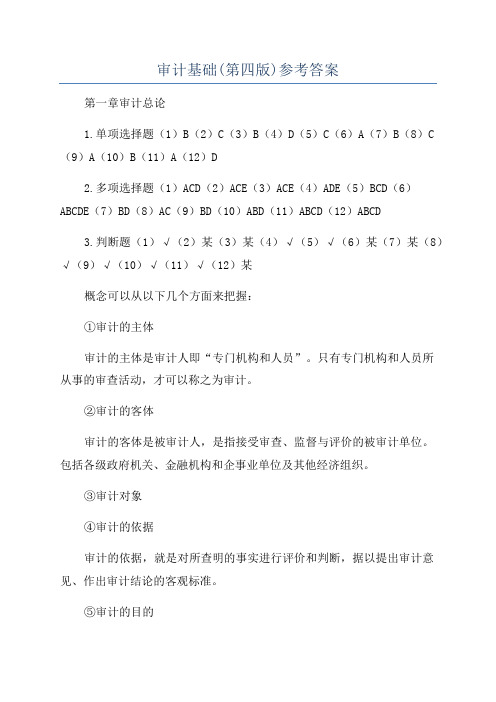 审计基础(第四版)参考答案

第一章审计总论

1.单项选择题（1）B（2）C（3）B（4）D（5）C（6）A（7）B（8）C（9）A（10）B（11）A（12）D

2.多项选择题（1）ACD（2）ACE（3）ACE（4）ADE（5）BCD（6）ABCDE（7）BD（8）AC（9）BD（10）ABD（11）ABCD（12）ABCD

3.判断题（1）√（2）某（3）某（4）√（5）√（6）某（7）某（8）√（9）√（10）√（11）√（12）某

概念可以从以下几个方面来把握：

①审计的主体

审计的主体是审计人即“专门机构和人员”。只有专门机构和人员所从事的审查活动，才可以称之为审计。

②审计的客体

审计的客体是被审计人，是指接受审查、监督与评价的被审计单位。包括各级政府机关、金融机构和企事业单位及其他经济组织。

③审计对象

④审计的依据

审计的依据，就是对所查明的事实进行评价和判断，据以提出审计意见、作出审计结论的客观标准。

⑤审计的目的